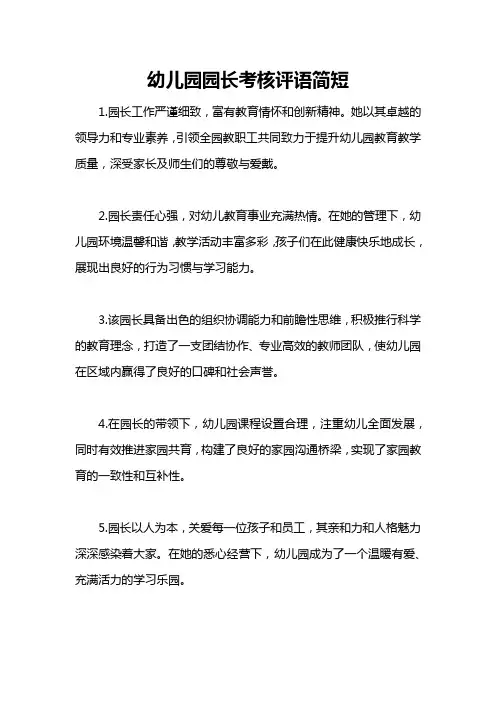 幼儿园园长考核评语简短

1.园长工作严谨细致，富有教育情怀和创新精神。她以其卓越的领导力和专业素养，引领全园教职工共同致力于提升幼儿园教育教学质量，深受家长及师生们的尊敬与爱戴。

2.园长责任心强，对幼儿教育事业充满热情。在她的管理下，幼儿园环境温馨和谐，教学活动丰富多彩，孩子们在此健康快乐地成长，展现出良好的行为习惯与学习能力。

3.该园长具备出色的组织协调能力和前瞻性思维，积极推行科学的教育理念，打造了一支团结协作、专业高效的教师团队，使幼儿园在区域内赢得了良好的口碑和社会声誉。

4.在园长的带领下，幼儿园课程设置合理，注重幼儿全面发展，同时有效推进家园共育，构建了良好的家园沟通桥梁，实现了家园教育的一致性和互补性。

5.园长以人为本，关爱每一位孩子和员工，其亲和力和人格魅力深深感染着大家。在她的悉心经营下，幼儿园成为了一个温暖有爱、充满活力的学习乐园。